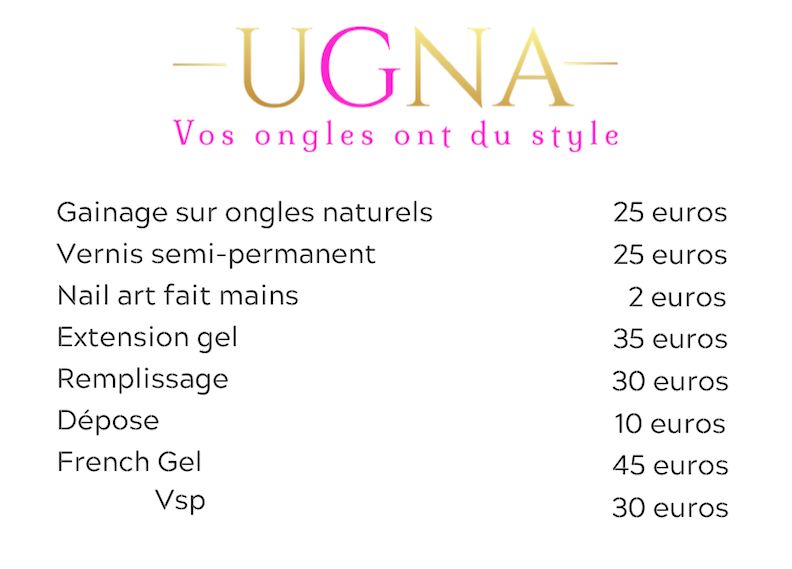 UGNA
Vos ongles ont du style

| | |
|---|---|
| Gainage sur ongles naturels | 25 euros |
| Vernis semi-permanent | 25 euros |
| Nail art fait mains | 2 euros |
| Extension gel | 35 euros |
| Remplissage | 30 euros |
| Dépose | 10 euros |
| French Gel | 45 euros |
| Vsp | 30 euros |